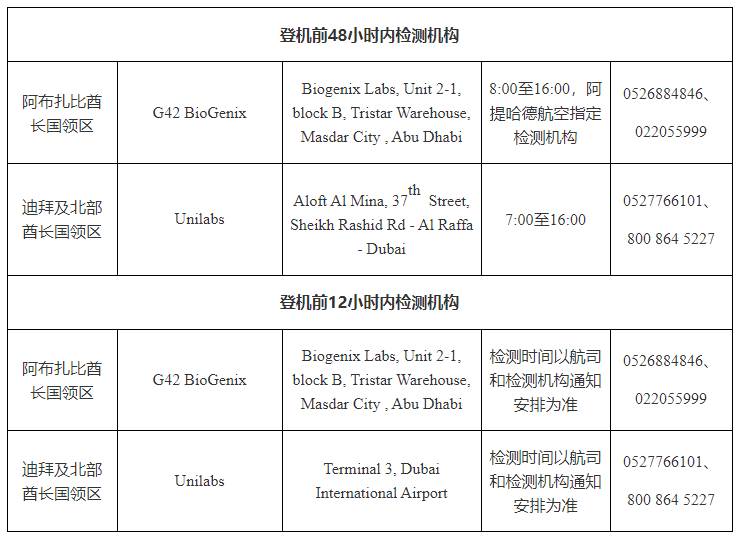 | 登机前48小时内检测机构 | | | | |
|---|---|---|---|---|
| 阿布扎比酋长国领区 | G42 BioGenix | Biogenix Labs, Unit 2-1, block B, Tristar Warehouse, Masdar City , Abu Dhabi | 8:00至16:00，阿提哈德航空指定检测机构 | 0526884846、022055999 |
| 迪拜及北部酋长国领区 | Unilabs | Aloft Al Mina, 37$^{th}$ Street, Sheikh Rashid Rd - Al Raffa - Dubai | 7:00至16:00 | 0527766101、800 864 5227 |
| 登机前12小时内检测机构 | | | | |
| 阿布扎比酋长国领区 | G42 BioGenix | Biogenix Labs, Unit 2-1, block B, Tristar Warehouse, Masdar City , Abu Dhabi | 检测时间以航司和检测机构通知安排为准 | 0526884846、022055999 |
| 迪拜及北部酋长国领区 | Unilabs | Terminal 3, Dubai International Airport | 检测时间以航司和检测机构通知安排为准 | 0527766101、800 864 5227 |